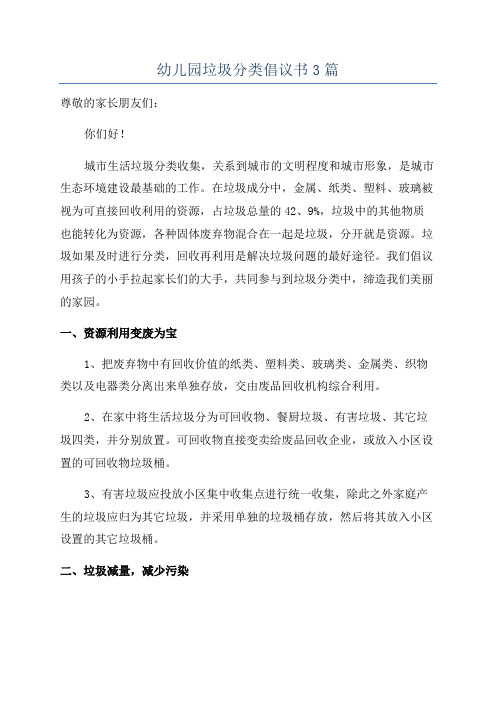 幼儿园垃圾分类倡议书3篇

尊敬的家长朋友们：

你们好！

城市生活垃圾分类收集，关系到城市的文明程度和城市形象，是城市生态环境建设最基础的工作。在垃圾成分中，金属、纸类、塑料、玻璃被视为可直接回收利用的资源，占垃圾总量的42、9%，垃圾中的其他物质也能转化为资源，各种固体废弃物混合在一起是垃圾，分开就是资源。垃圾如果及时进行分类，回收再利用是解决垃圾问题的最好途径。我们倡议用孩子的小手拉起家长们的大手，共同参与到垃圾分类中，缔造我们美丽的家园。

一、资源利用变废为宝

1、把废弃物中有回收价值的纸类、塑料类、玻璃类、金属类、织物类以及电器类分离出来单独存放，交由废品回收机构综合利用。

2、在家中将生活垃圾分为可回收物、餐厨垃圾、有害垃圾、其它垃圾四类，并分别放置。可回收物直接变卖给废品回收企业，或放入小区设置的可回收物垃圾桶。

3、有害垃圾应投放小区集中收集点进行统一收集，除此之外家庭产生的垃圾应归为其它垃圾，并采用单独的垃圾桶存放，然后将其放入小区设置的其它垃圾桶。

二、垃圾减量，减少污染